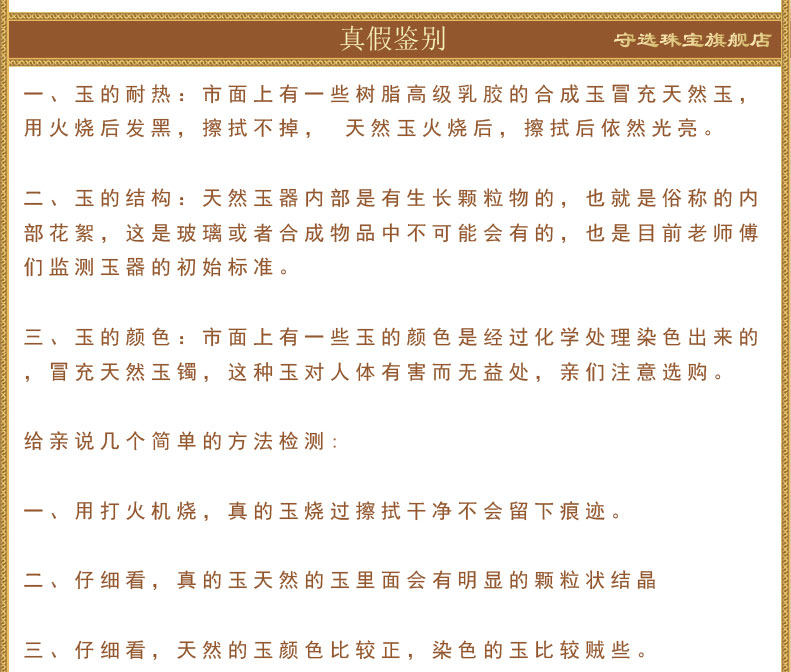 真假鉴别

守选珠宝旗舰店

一、玉的耐热：市面上有一些树脂高级乳胶的合成玉冒充天然玉，用火烧后发黑，擦拭不掉， 天然玉火烧后，擦拭后依然光亮。

二、玉的结构：天然玉器内部是有生长颗粒物的，也就是俗称的内部花絮，这是玻璃或者合成物品中不可能会有的，也是目前老师傅们监测玉器的初始标准。

三、玉的颜色：市面上有一些玉的颜色是经过化学处理染色出来的，冒充天然玉镯，这种玉对人体有害而无益处，亲们注意选购。

给亲说几个简单的方法检测：

一、用打火机烧，真的玉烧过擦拭干净不会留下痕迹。

二、仔细看，真的玉天然的玉里面会有明显的颗粒状结晶

三、仔细看，天然的玉颜色比较正，染色的玉比较贼些。